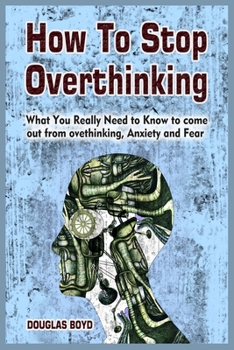 How To Stop Overthinking

What You Really Need to Know to come out from ovethinking, Anxiety and Fear

DOUGLAS BOYD